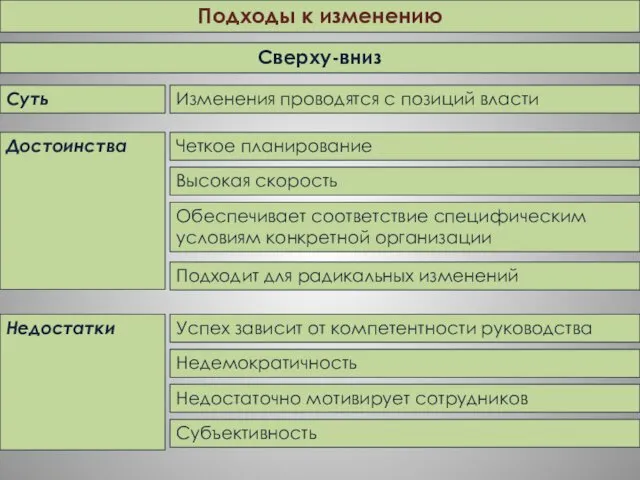 Подходы к изменению

Сверху-вниз

Суть

Изменения проводятся с позиций власти

Достоинства

Четкое планирование

Высокая скорость

Обеспечивает соответствие специфическим условиям конкретной организации

Подходит для радикальных изменений

Недостатки

Успех зависит от компетентности руководства

Недемократичность

Недостаточно мотивирует сотрудников

Субъективность